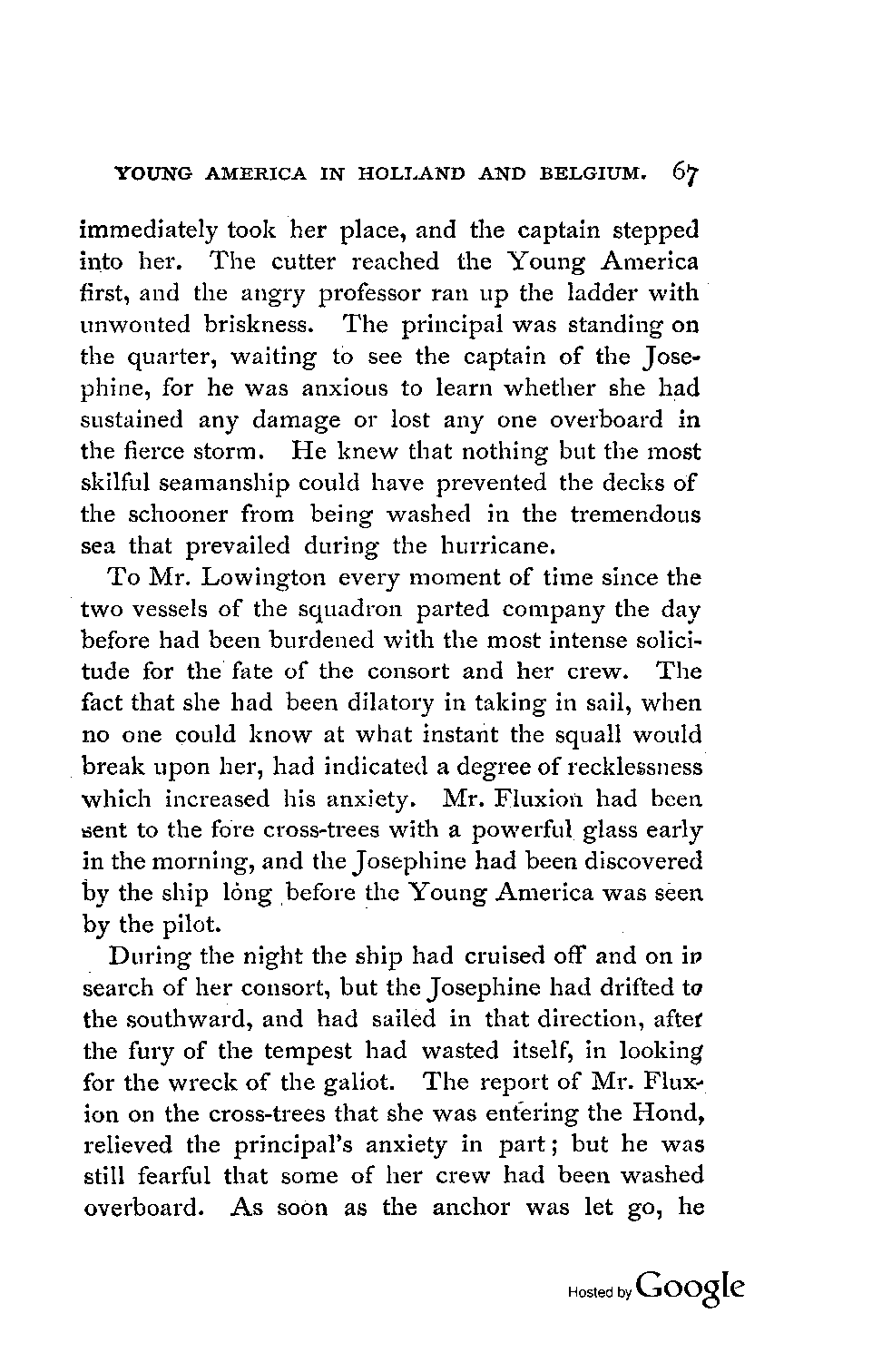 YOUNG AMERICA IN HOLLAND AND BELGIUM. 67

immediately took her place, and the captain stepped into her. The cutter reached the Young America first, and the angry professor ran up the ladder with unwonted briskness. The principal was standing on the quarter, waiting to see the captain of the Josephine, for he was anxious to learn whether she had sustained any damage or lost any one overboard in the fierce storm. He knew that nothing but the most skilful seamanship could have prevented the decks of the schooner from being washed in the tremendous sea that prevailed during the hurricane.

To Mr. Lowington every moment of time since the two vessels of the squadron parted company the day before had been burdened with the most intense solicitude for the fate of the consort and her crew. The fact that she had been dilatory in taking in sail, when no one could know at what instant the squall would break upon her, had indicated a degree of recklessness which increased his anxiety. Mr. Fluxion had been sent to the fore cross-trees with a powerful glass early in the morning, and the Josephine had been discovered by the ship long before the Young America was seen by the pilot.

During the night the ship had cruised off and on in search of her consort, but the Josephine had drifted to the southward, and had sailed in that direction, after the fury of the tempest had wasted itself, in looking for the wreck of the galiot. The report of Mr. Fluxion on the cross-trees that she was entering the Hond, relieved the principal's anxiety in part; but he was still fearful that some of her crew had been washed overboard. As soon as the anchor was let go, he

Hosted by Google